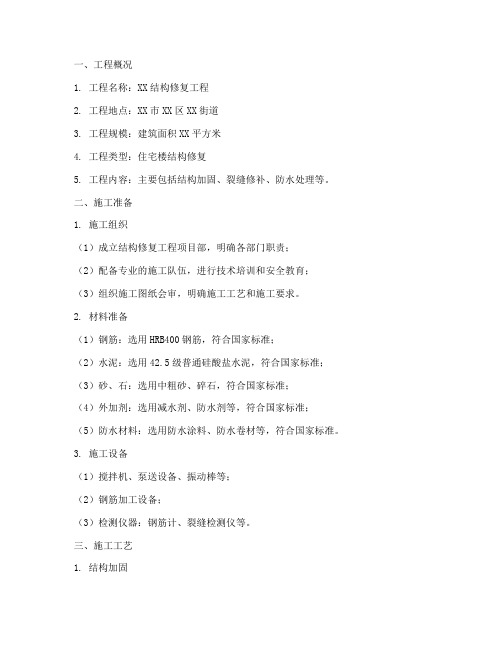 一、工程概况

1. 工程名称：XX结构修复工程

2. 工程地点：XX市XX区XX街道

3. 工程规模：建筑面积XX平方米

4. 工程类型：住宅楼结构修复

5. 工程内容：主要包括结构加固、裂缝修补、防水处理等。

二、施工准备

1. 施工组织

（1）成立结构修复工程项目部，明确各部门职责；

（2）配备专业的施工队伍，进行技术培训和安全教育；

（3）组织施工图纸会审，明确施工工艺和施工要求。

2. 材料准备

（1）钢筋：选用HRB400钢筋，符合国家标准；

（2）水泥：选用42.5级普通硅酸盐水泥，符合国家标准；

（3）砂、石：选用中粗砂、碎石，符合国家标准；

（4）外加剂：选用减水剂、防水剂等，符合国家标准；

（5）防水材料：选用防水涂料、防水卷材等，符合国家标准。

3. 施工设备

（1）搅拌机、泵送设备、振动棒等；

（2）钢筋加工设备；

（3）检测仪器：钢筋计、裂缝检测仪等。

三、施工工艺

1. 结构加固